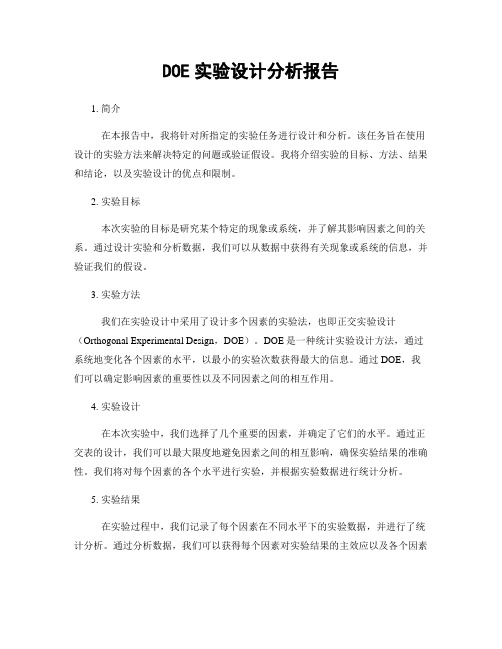 DOE 实验设计分析报告

1. 简介

在本报告中，我将针对所指定的实验任务进行设计和分析。该任务旨在使用设计的实验方法来解决特定的问题或验证假设。我将介绍实验的目标、方法、结果和结论，以及实验设计的优点和限制。

2. 实验目标

本次实验的目标是研究某个特定的现象或系统，并了解其影响因素之间的关系。通过设计实验和分析数据，我们可以从数据中获得有关现象或系统的信息，并验证我们的假设。

3. 实验方法

我们在实验设计中采用了设计多个因素的实验法，也即正交实验设计（Orthogonal Experimental Design，DOE）。DOE 是一种统计实验设计方法，通过系统地变化各个因素的水平，以最小的实验次数获得最大的信息。通过 DOE，我们可以确定影响因素的重要性以及不同因素之间的相互作用。

4. 实验设计

在本次实验中，我们选择了几个重要的因素，并确定了它们的水平。通过正交表的设计，我们可以最大限度地避免因素之间的相互影响，确保实验结果的准确性。我们将对每个因素的各个水平进行实验，并根据实验数据进行统计分析。

5. 实验结果

在实验过程中，我们记录了每个因素在不同水平下的实验数据，并进行了统计分析。通过分析数据，我们可以获得每个因素对实验结果的主效应以及各个因素